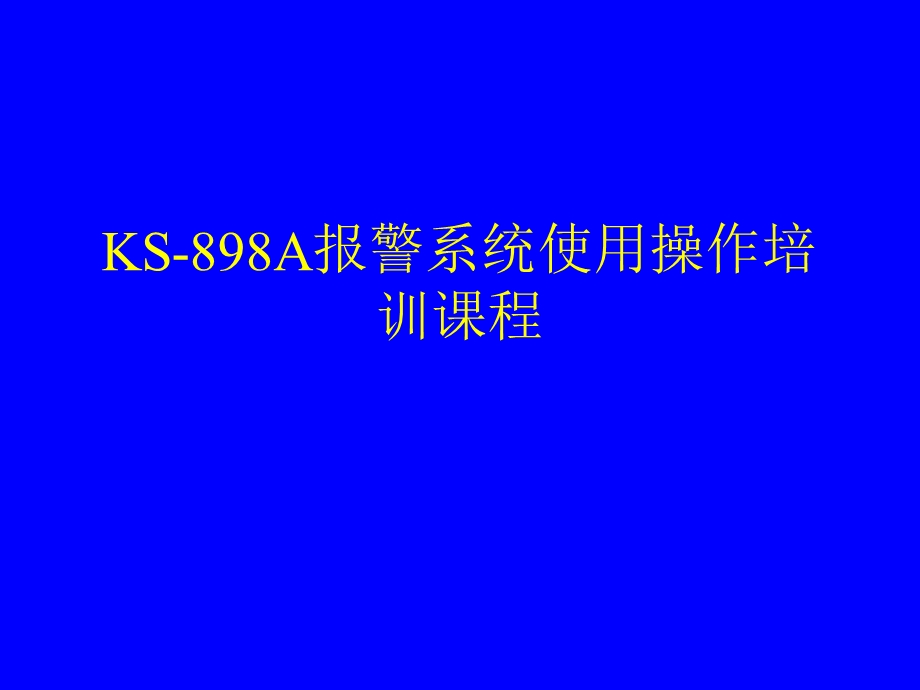 KS-898A报警系统使用操作培训课程